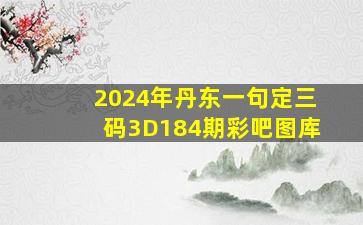 2024年丹东一句定三码3D184期彩吧图库